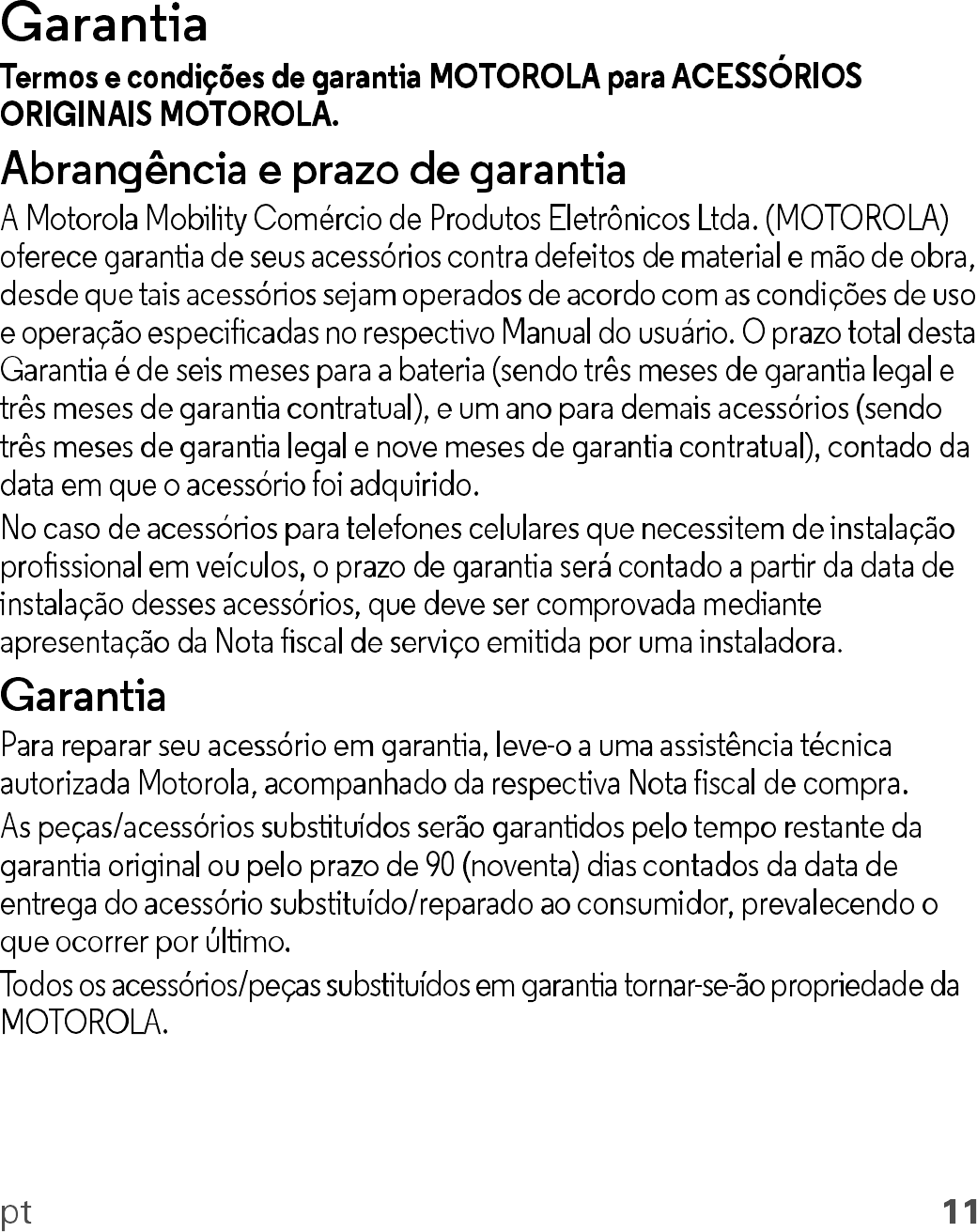 Garantia

Termos e condições de garantia MOTOROLA para ACESSÓRIOS ORIGINAIS MOTOROLA.

Abrangência e prazo de garantia

A Motorola Mobility Comércio de Produtos Eletrônicos Ltda. (MOTOROLA) oferece garantia de seus acessórios contra defeitos de material e mão de obra, desde que tais acessórios sejam operados de acordo com as condições de uso e operação especificadas no respectivo Manual do usuário. O prazo total desta Garantia é de seis meses para a bateria (sendo três meses de garantia legal e três meses de garantia contratual), e um ano para demais acessórios (sendo três meses de garantia legal e nove meses de garantia contratual), contado da data em que o acessório foi adquirido.

No caso de acessórios para telefones celulares que necessitem de instalação profissional em veículos, o prazo de garantia será contado a partir da data de instalação desses acessórios, que deve ser comprovada mediante apresentação da Nota fiscal de serviço emitida por uma instaladora.

Garantia

Para reparar seu acessório em garantia, leve-o a uma assistência técnica autorizada Motorola, acompanhado da respectiva Nota fiscal de compra.

As peças/acessórios substituídos serão garantidos pelo tempo restante da garantia original ou pelo prazo de 90 (noventa) dias contados da data de entrega do acessório substituído/reparado ao consumidor, prevalecendo o que ocorrer por último.

Todos os acessórios/peças substituídos em garantia tornar-se-ão propriedade da MOTOROLA.

pt 11